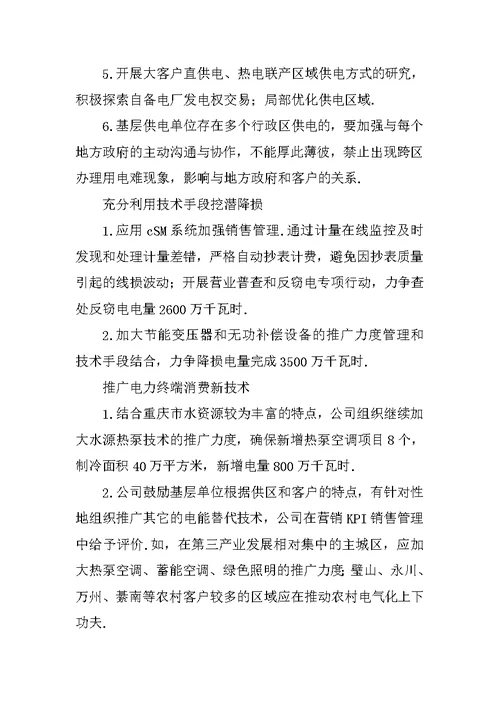 5.开展大客户直供电、热电联产区域供电方式的研究，积极探索自备电厂发电权交易；局部优化供电区域.

6.基层供电单位存在多个行政区供电的，要加强与每个地方政府的主动沟通与协作，不能厚此薄彼，禁止出现跨区办理用电难现象，影响与地方政府和客户的关系.

充分利用技术手段挖潜降损

1.应用 cSM 系统加强销售管理.通过计量在线监控及时发现和处理计量差错，严格自动抄表计费，避免因抄表质量引起的线损波动；开展营业普查和反窃电专项行动，力争查处反窃电电量 2600 万千瓦时.

2.加大节能变压器和无功补偿设备的推广力度管理和技术手段结合，力争降损电量完成 3500 万千瓦时.

推广电力终端消费新技术

1.结合重庆市水资源较为丰富的特点，公司组织继续加大水源热泵技术的推广力度，确保新增热泵空调项目 8 个，制冷面积 40 万平方米，新增电量 800 万千瓦时.

2.公司鼓励基层单位根据供区和客户的特点，有针对性地组织推广其它的电能替代技术，公司在营销 KPI 销售管理中给予评价.如，在第三产业发展相对集中的主城区，应加大热泵空调、蓄能空调、绿色照明的推广力度;璧山、永川、万州、綦南等农村客户较多的区域应在推动农村电气化上下功夫.